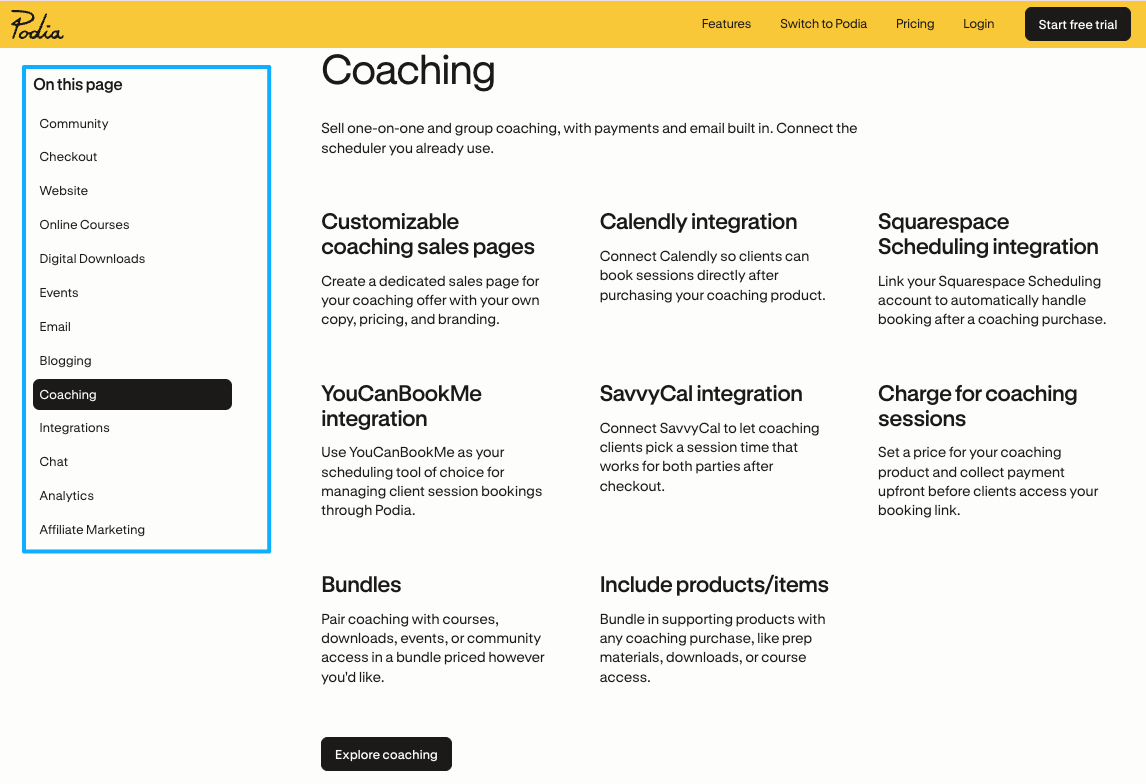 Podia

Features Switch to Podia Pricing Login Start free trial

On this page

Community
Checkout
Website
Online Courses
Digital Downloads
Events
Email
Blogging
Coaching
Integrations
Chat
Analytics
Affiliate Marketing

Coaching

Sell one-on-one and group coaching, with payments and email built in. Connect the scheduler you already use.

Customizable coaching sales pages

Create a dedicated sales page for your coaching offer with your own copy, pricing, and branding.

Calendly integration

Connect Calendly so clients can book sessions directly after purchasing your coaching product.

Squarespace Scheduling integration

Link your Squarespace Scheduling account to automatically handle booking after a coaching purchase.

YouCanBookMe integration

Use YouCanBookMe as your scheduling tool of choice for managing client session bookings through Podia.

SavvyCal integration

Connect SavvyCal to let coaching clients pick a session time that works for both parties after checkout.

Charge for coaching sessions

Set a price for your coaching product and collect payment upfront before clients access your booking link.

Bundles

Pair coaching with courses, downloads, events, or community access in a bundle priced however you'd like.

Include products/items

Bundle in supporting products with any coaching purchase, like prep materials, downloads, or course access.

Explore coaching